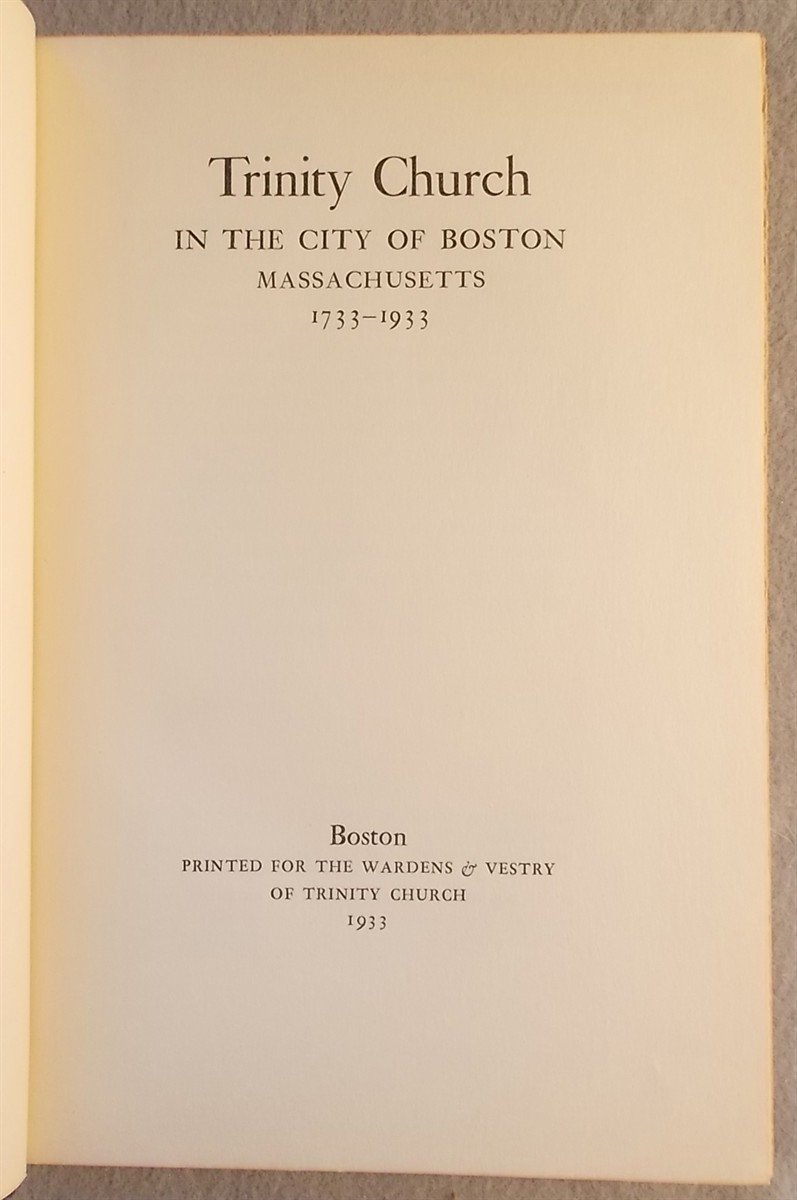 Trinity Church
IN THE CITY OF BOSTON
MASSACHUSETTS
1733–1933

Boston
PRINTED FOR THE WARDENS & VESTRY
OF TRINITY CHURCH
1933